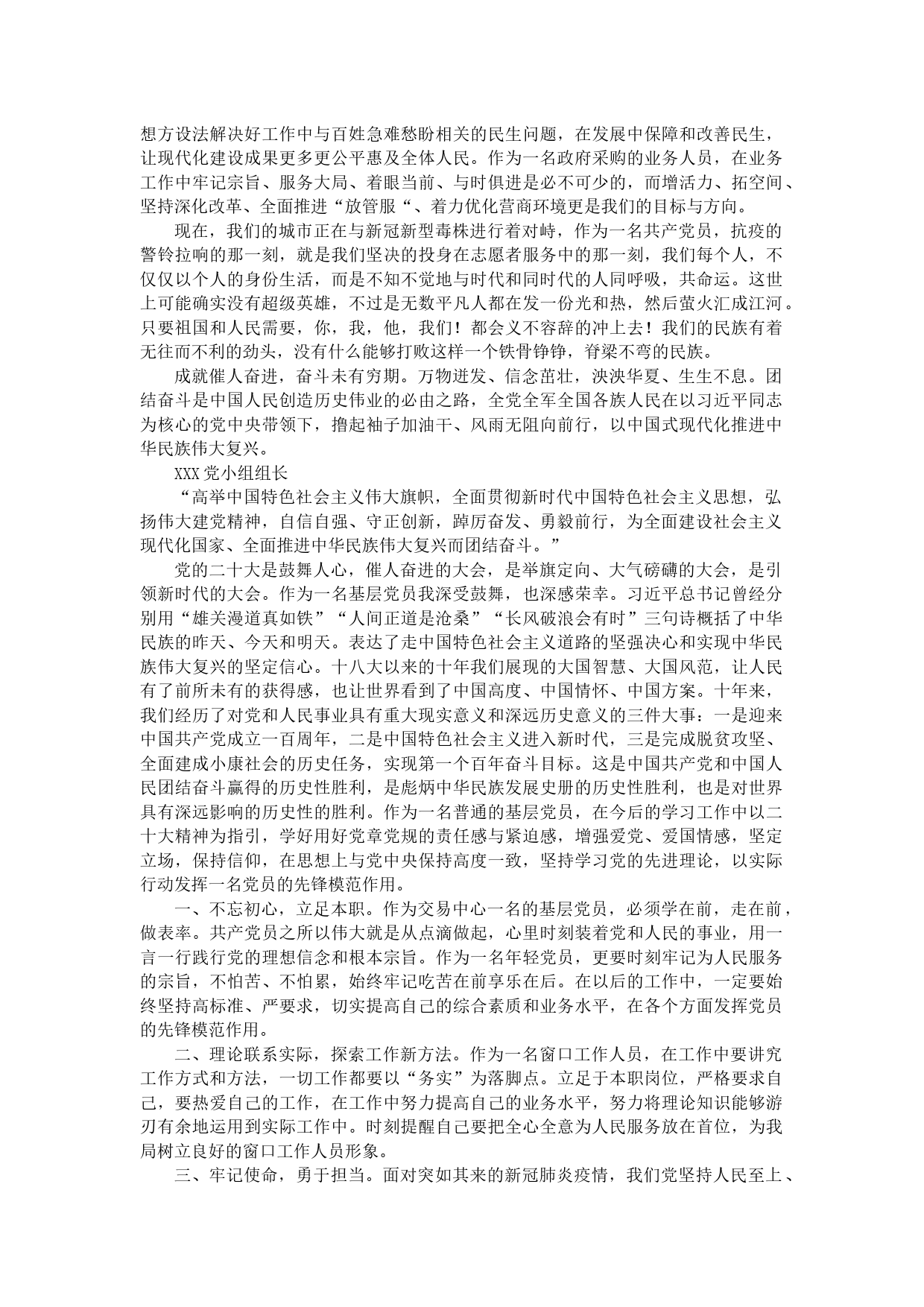 想方设法解决好工作中与百姓急难愁盼相关的民生问题，在发展中保障和改善民生，让现代化建设成果更多更公平惠及全体人民。作为一名政府采购的业务人员，在业务工作中牢记宗旨、服务大局、着眼当前、与时俱进是必不可少的，而增活力、拓空间、坚持深化改革、全面推进“放管服“、着力优化营商环境更是我们的目标与方向。

现在，我们的城市正在与新冠新型毒株进行着对峙，作为一名共产党员，抗疫的警铃拉响的那一刻，就是我们坚决的投身在志愿者服务中的那一刻，我们每个人，不仅仅以个人的身份生活，而是不知不觉地与时代和同时代的人同呼吸，共命运。这世上可能确实没有超级英雄，不过是无数平凡人都在发一份光和热，然后萤火汇成江河。只要祖国和人民需要，你，我，他，我们！都会义不容辞的冲上去！我们的民族有着无往而不利的劲头，没有什么能够打败这样一个铁骨铮铮，脊梁不弯的民族。

成就催人奋进，奋斗未有穷期。万物迸发、信念茁壮，泱泱华夏、生生不息。团结奋斗是中国人民创造历史伟业的必由之路，全党全军全国各族人民在以习近平同志为核心的党中央带领下，撸起袖子加油干、风雨无阻向前行，以中国式现代化推进中华民族伟大复兴。

XXX 党小组组长

“高举中国特色社会主义伟大旗帜，全面贯彻新时代中国特色社会主义思想，弘扬伟大建党精神，自信自强、守正创新，踔厉奋发、勇毅前行，为全面建设社会主义现代化国家、全面推进中华民族伟大复兴而团结奋斗。”

党的二十大是鼓舞人心，催人奋进的大会，是举旗定向、大气磅礴的大会，是引领新时代的大会。作为一名基层党员我深受鼓舞，也深感荣幸。习近平总书记曾经分别用“雄关漫道真如铁”“人间正道是沧桑”“长风破浪会有时”三句诗概括了中华民族的昨天、今天和明天。表达了走中国特色社会主义道路的坚强决心和实现中华民族伟大复兴的坚定信心。十八大以来的十年我们展现的大国智慧、大国风范，让人民有了前所未有的获得感，也让世界看到了中国高度、中国情怀、中国方案。十年来，我们经历了对党和人民事业具有重大现实意义和深远历史意义的三件大事：一是迎来中国共产党成立一百周年，二是中国特色社会主义进入新时代，三是完成脱贫攻坚、全面建成小康社会的历史任务，实现第一个百年奋斗目标。这是中国共产党和中国人民团结奋斗赢得的历史性胜利，是彪炳中华民族发展史册的历史性胜利，也是对世界具有深远影响的历史性的胜利。作为一名普通的基层党员，在今后的学习工作中以二十大精神为指引，学好用好党章党规的责任感与紧迫感，增强爱党、爱国情感，坚定立场，保持信仰，在思想上与党中央保持高度一致，坚持学习党的先进理论，以实际行动发挥一名党员的先锋模范作用。

一、不忘初心，立足本职。作为交易中心一名的基层党员，必须学在前，走在前，做表率。共产党员之所以伟大就是从点滴做起，心里时刻装着党和人民的事业，用一言一行践行党的理想信念和根本宗旨。作为一名年轻党员，更要时刻牢记为人民服务的宗旨，不怕苦、不怕累，始终牢记吃苦在前享乐在后。在以后的工作中，一定要始终坚持高标准、严要求，切实提高自己的综合素质和业务水平，在各个方面发挥党员的先锋模范作用。

二、理论联系实际，探索工作新方法。作为一名窗口工作人员，在工作中要讲究工作方式和方法，一切工作都要以“务实”为落脚点。立足于本职岗位，严格要求自己，要热爱自己的工作，在工作中努力提高自己的业务水平，努力将理论知识能够游刃有余地运用到实际工作中。时刻提醒自己要把全心全意为人民服务放在首位，为我局树立良好的窗口工作人员形象。

三、牢记使命，勇于担当。面对突如其来的新冠肺炎疫情，我们党坚持人民至上、